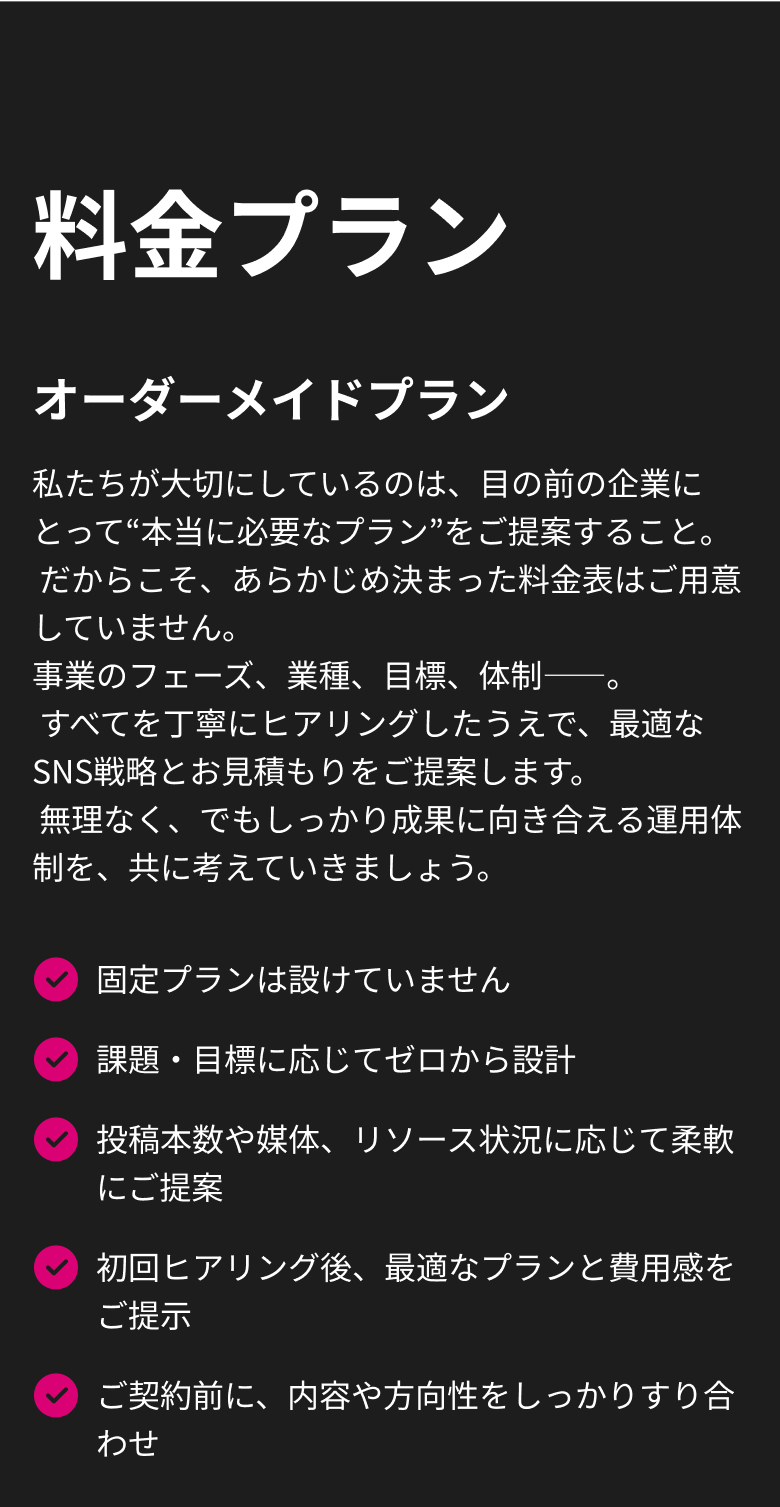 料金プラン

オーダーメイドプラン

私たちが大切にしているのは、目の前の企業にとって“本当に必要なプラン”をご提案すること。
だからこそ、あらかじめ決まった料金表はご用意していません。
事業のフェーズ、業種、目標、体制──。
すべてを丁寧にヒアリングしたうえで、最適なSNS戦略とお見積もりをご提案します。
無理なく、でもしっかり成果に向き合える運用体制を、共に考えていきましょう。

固定プランは設けていません

課題・目標に応じてゼロから設計

投稿本数や媒体、リソース状況に応じて柔軟にご提案

初回ヒアリング後、最適なプランと費用感をご提示

ご契約前に、内容や方向性をしっかりすり合わせ